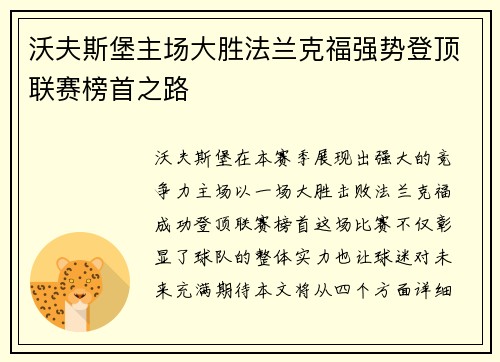 沃夫斯堡主场大胜法兰克福强势登顶联赛榜首之路

沃夫斯堡在本赛季展现出强大的竞争力主场以一场大胜击败法兰克福成功登顶联赛榜首这场比赛不仅彰显了球队的整体实力也让球迷对未来充满期待本文将从四个方面详细